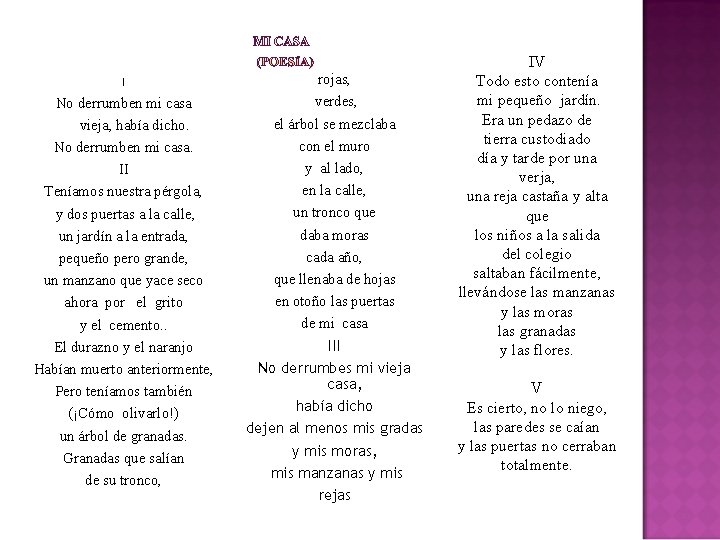 MI CASA
(POESÍA)

I
No derrumben mi casa
vieja, había dicho.
No derrumben mi casa.
II
Teníamos nuestra pérgola,
y dos puertas a la calle,
un jardín a la entrada,
pequeño pero grande,
un manzano que yace seco
ahora por el grito
y el cemento..
El durazno y el naranjo
Habían muerto anteriormente,
Pero teníamos también
(¡Cómo olivarlo!)
un árbol de granadas.
Granadas que salían
de su tronco,

rojas,
verdes,
el árbol se mezclaba
con el muro
y al lado,
en la calle,
un tronco que
daba moras
cada año,
que llenaba de hojas
en otoño las puertas
de mi casa
III
No derrumbes mi vieja casa,
había dicho
dejen al menos mis gradas
y mis moras,
mis manzanas y mis
rejas

IV
Todo esto contenía
mi pequeño jardín.
Era un pedazo de
tierra custodiado
día y tarde por una
verja,
una reja castaña y alta
que
los niños a la salida
del colegio
saltaban fácilmente,
llevándose las manzanas
y las moras
las granadas
y las flores.

V
Es cierto, no lo niego,
las paredes se caían
y las puertas no cerraban
totalmente.